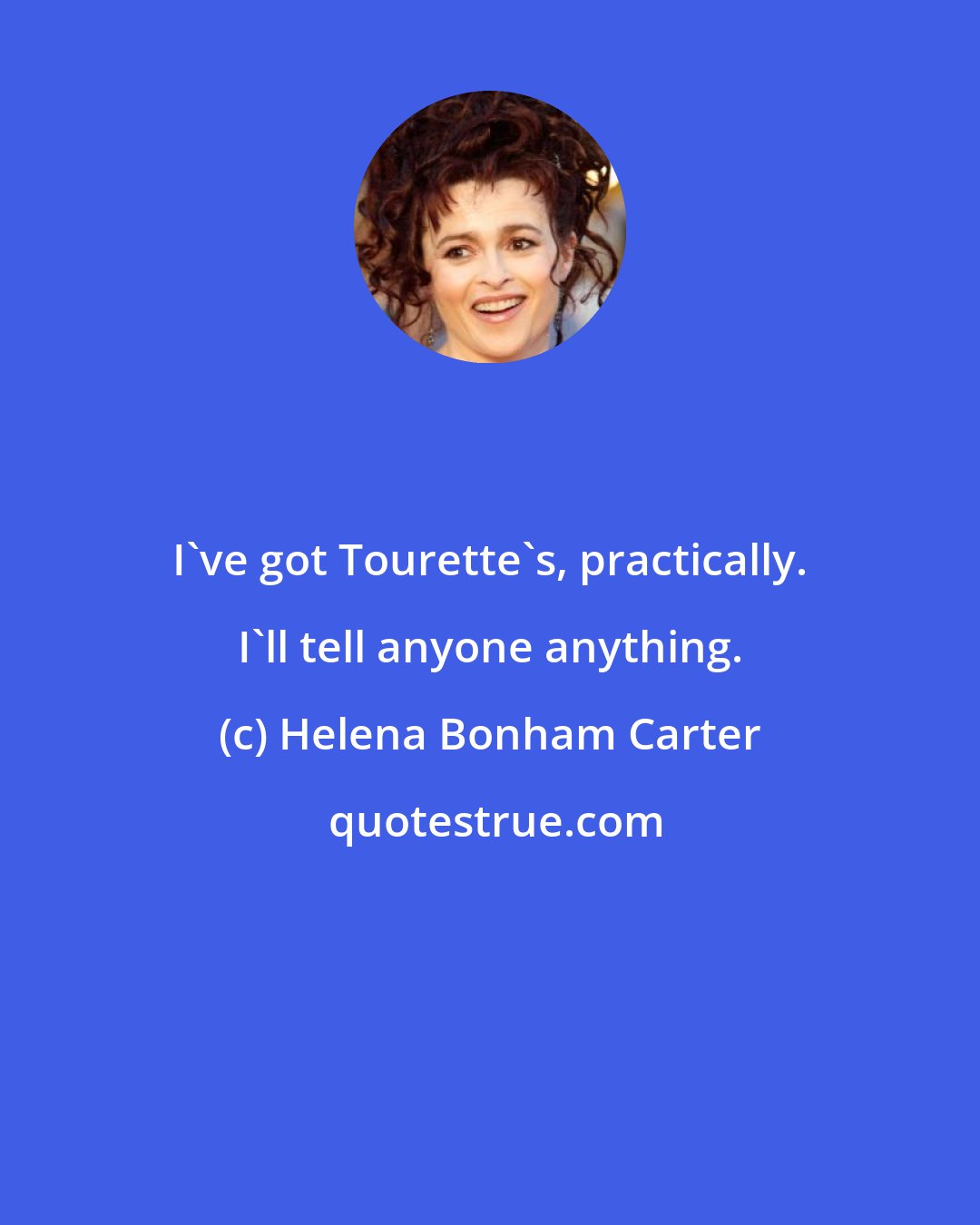 I`ve got Tourette`s, practically. I`ll tell anyone anything.

(c) Helena Bonham Carter

quotestrue.com